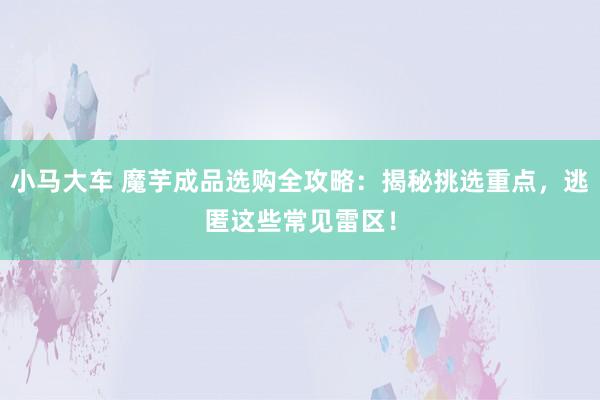 小马大车 魔芋成品选购全攻略：揭秘挑选重点，逃匿这些常见雷区！